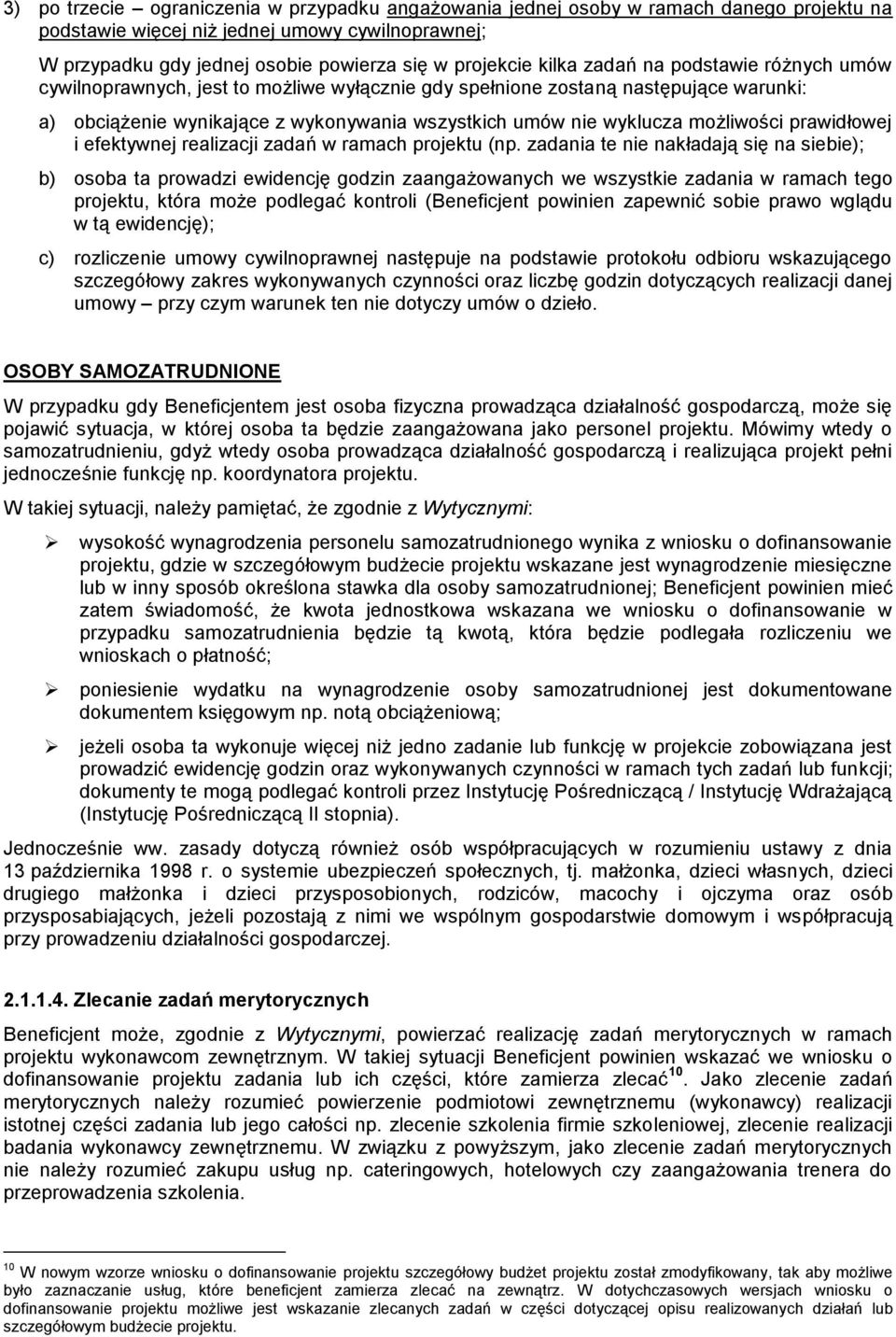 3) po trzecie – ograniczenia w przypadku angażowania jednej osoby w ramach danego projektu na podstawie więcej niż jednej umowy cywilnoprawnej;

W przypadku gdy jednej osobie powierza się w projekcie kilka zadań na podstawie różnych umów cywilnoprawnych, jest to możliwe wyłącznie gdy spełnione zostaną następujące warunki:

a) obciążenie wynikające z wykonywania wszystkich umów nie wyklucza możliwości prawidłowej i efektywnej realizacji zadań w ramach projektu (np. zadania te nie nakładają się na siebie);

b) osoba ta prowadzi ewidencję godzin zaangażowanych we wszystkie zadania w ramach tego projektu, która może podlegać kontroli (Beneficjent powinien zapewnić sobie prawo wglądu w tą ewidencję);

c) rozliczenie umowy cywilnoprawnej następuje na podstawie protokołu odbioru wskazującego szczegółowy zakres wykonywanych czynności oraz liczbę godzin dotyczących realizacji danej umowy – przy czym warunek ten nie dotyczy umów o dzieło.

OSOBY SAMOZATRUDNIONE

W przypadku gdy Beneficjentem jest osoba fizyczna prowadząca działalność gospodarczą, może się pojawić sytuacja, w której osoba ta będzie zaangażowana jako personel projektu. Mówimy wtedy o samozatrudnieniu, gdyż wtedy osoba prowadząca działalność gospodarczą i realizująca projekt pełni jednocześnie funkcję np. koordynatora projektu.

W takiej sytuacji, należy pamiętać, że zgodnie z Wytycznymi:

➢ wysokość wynagrodzenia personelu samozatrudnionego wynika z wniosku o dofinansowanie projektu, gdzie w szczegółowym budżecie projektu wskazane jest wynagrodzenie miesięczne lub w inny sposób określona stawka dla osoby samozatrudnionej; Beneficjent powinien mieć zatem świadomość, że kwota jednostkowa wskazana we wniosku o dofinansowanie w przypadku samozatrudnienia będzie tą kwotą, która będzie podlegała rozliczeniu we wnioskach o płatność;

➢ poniesienie wydatku na wynagrodzenie osoby samozatrudnionej jest dokumentowane dokumentem księgowym np. notą obciążeniową;

➢ jeżeli osoba ta wykonuje więcej niż jedno zadanie lub funkcję w projekcie zobowiązana jest prowadzić ewidencję godzin oraz wykonywanych czynności w ramach tych zadań lub funkcji; dokumenty te mogą podlegać kontroli przez Instytucję Pośredniczącą / Instytucję Wdrażającą (Instytucję Pośredniczącą II stopnia).

Jednocześnie ww. zasady dotyczą również osób współpracujących w rozumieniu ustawy z dnia 13 października 1998 r. o systemie ubezpieczeń społecznych, tj. małżonka, dzieci własnych, dzieci drugiego małżonka i dzieci przysposobionych, rodziców, macochy i ojczyma oraz osób przysposabiających, jeżeli pozostają z nimi we wspólnym gospodarstwie domowym i współpracują przy prowadzeniu działalności gospodarczej.

2.1.1.4. Zlecanie zadań merytorycznych

Beneficjent może, zgodnie z Wytycznymi, powierzać realizację zadań merytorycznych w ramach projektu wykonawcom zewnętrznym. W takiej sytuacji Beneficjent powinien wskazać we wniosku o dofinansowanie projektu zadania lub ich części, które zamierza zlecać$^{10}$. Jako zlecenie zadań merytorycznych należy rozumieć powierzenie podmiotowi zewnętrznemu (wykonawcy) realizacji istotnej części zadania lub jego całości np. zlecenie szkolenia firmie szkoleniowej, zlecenie realizacji badania wykonawcy zewnętrznemu. W związku z powyższym, jako zlecenie zadań merytorycznych nie należy rozumieć zakupu usług np. cateringowych, hotelowych czy zaangażowania trenera do przeprowadzenia szkolenia.

$^{10}$ W nowym wzorze wniosku o dofinansowanie projektu szczegółowy budżet projektu został zmodyfikowany, tak aby możliwe było zaznaczanie usług, które beneficjent zamierza zlecać na zewnątrz. W dotychczasowych wersjach wniosku o dofinansowanie projektu możliwe jest wskazanie zlecanych zadań w części dotyczącej opisu realizowanych działań lub szczegółowym budżecie projektu.